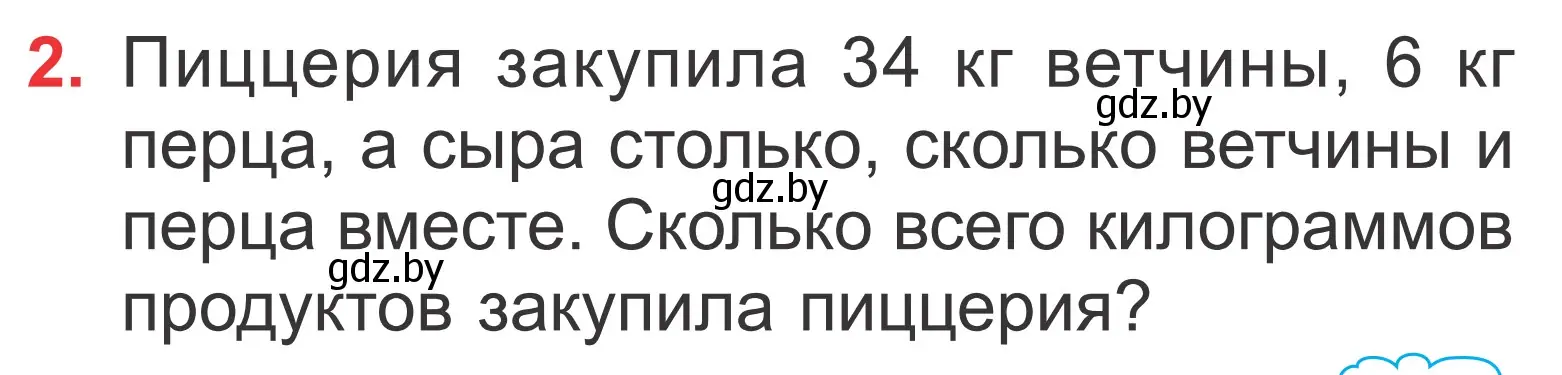 2. Пиццерия закупила 34 кг ветчины, 6 кг перца, а сыра столько, сколько ветчины и перца вместе. Сколько всего килограммов продуктов закупила пиццерия?

gdz.by gdz.by gdz.by